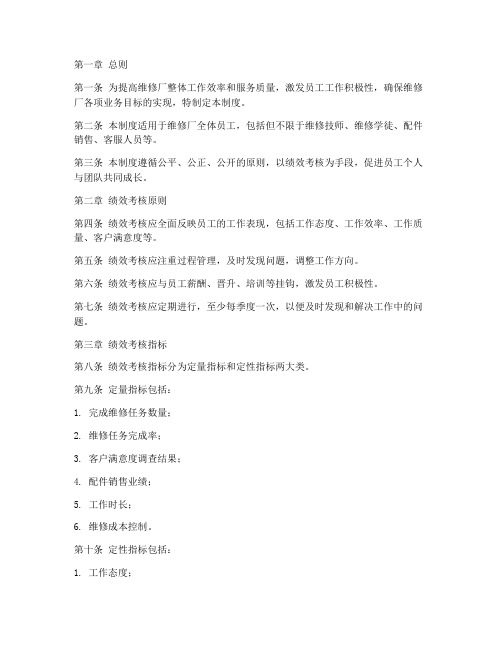 第一章 总则

第一条 为提高维修厂整体工作效率和服务质量，激发员工工作积极性，确保维修厂各项业务目标的实现，特制定本制度。

第二条 本制度适用于维修厂全体员工，包括但不限于维修技师、维修学徒、配件销售、客服人员等。

第三条 本制度遵循公平、公正、公开的原则，以绩效考核为手段，促进员工个人与团队共同成长。

第二章 绩效考核原则

第四条 绩效考核应全面反映员工的工作表现，包括工作态度、工作效率、工作质量、客户满意度等。

第五条 绩效考核应注重过程管理，及时发现问题，调整工作方向。

第六条 绩效考核应与员工薪酬、晋升、培训等挂钩，激发员工积极性。

第七条 绩效考核应定期进行，至少每季度一次，以便及时发现和解决工作中的问题。

第三章 绩效考核指标

第八条 绩效考核指标分为定量指标和定性指标两大类。

第九条 定量指标包括：

1. 完成维修任务数量；

2. 维修任务完成率；

3. 客户满意度调查结果；

4. 配件销售业绩；

5. 工作时长；

6. 维修成本控制。

第十条 定性指标包括：

1. 工作态度；